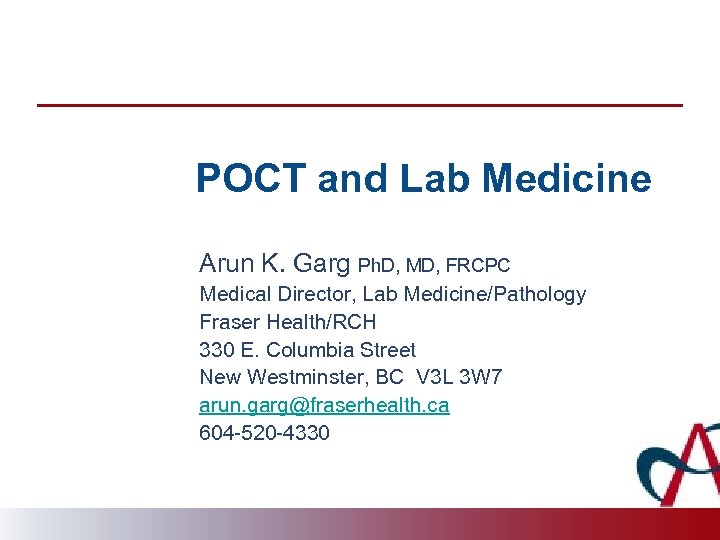 POCT and Lab Medicine

Arun K. Garg PhD, MD, FRCPC
Medical Director, Lab Medicine/Pathology
Fraser Health/RCH
330 E. Columbia Street
New Westminster, BC V3L 3W7
arun.garg@fraserhealth.ca
604-520-4330